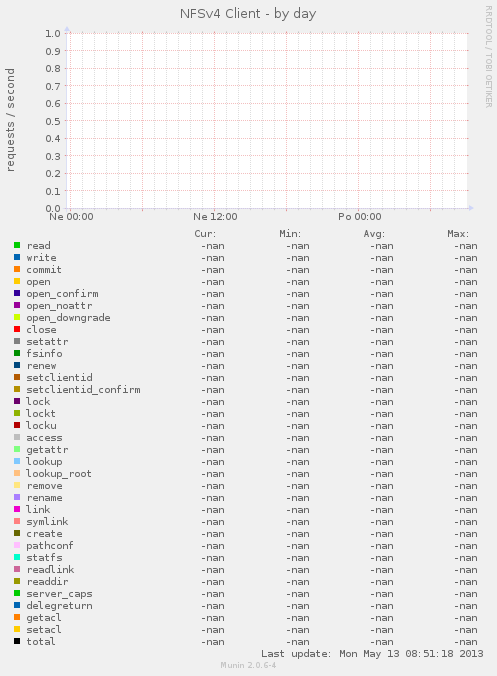 NFSv4 Client - by day

RRDTOOL / TOBI OETIKER

requests / second

1.0
0.9
0.8
0.7
0.6
0.5
0.4
0.3
0.2
0.1
0.0

Ne 00:00 Ne 12:00 Po 00:00

| | Cur: | Min: | Avg: | Max: |
|---|---|---|---|---|
| read | -nan | -nan | -nan | -nan |
| write | -nan | -nan | -nan | -nan |
| commit | -nan | -nan | -nan | -nan |
| open | -nan | -nan | -nan | -nan |
| open_confirm | -nan | -nan | -nan | -nan |
| open_noattr | -nan | -nan | -nan | -nan |
| open_downgrade | -nan | -nan | -nan | -nan |
| close | -nan | -nan | -nan | -nan |
| setattr | -nan | -nan | -nan | -nan |
| fsinfo | -nan | -nan | -nan | -nan |
| renew | -nan | -nan | -nan | -nan |
| setclientid | -nan | -nan | -nan | -nan |
| setclientid_confirm | -nan | -nan | -nan | -nan |
| lock | -nan | -nan | -nan | -nan |
| lockt | -nan | -nan | -nan | -nan |
| locku | -nan | -nan | -nan | -nan |
| access | -nan | -nan | -nan | -nan |
| getattr | -nan | -nan | -nan | -nan |
| lookup | -nan | -nan | -nan | -nan |
| lookup_root | -nan | -nan | -nan | -nan |
| remove | -nan | -nan | -nan | -nan |
| rename | -nan | -nan | -nan | -nan |
| link | -nan | -nan | -nan | -nan |
| symlink | -nan | -nan | -nan | -nan |
| create | -nan | -nan | -nan | -nan |
| pathconf | -nan | -nan | -nan | -nan |
| statfs | -nan | -nan | -nan | -nan |
| readlink | -nan | -nan | -nan | -nan |
| readdir | -nan | -nan | -nan | -nan |
| server_caps | -nan | -nan | -nan | -nan |
| delegreturn | -nan | -nan | -nan | -nan |
| getacl | -nan | -nan | -nan | -nan |
| setacl | -nan | -nan | -nan | -nan |
| total | -nan | -nan | -nan | -nan |

Last update: Mon May 13 08:51:18 2013

Munin 2.0.6-4